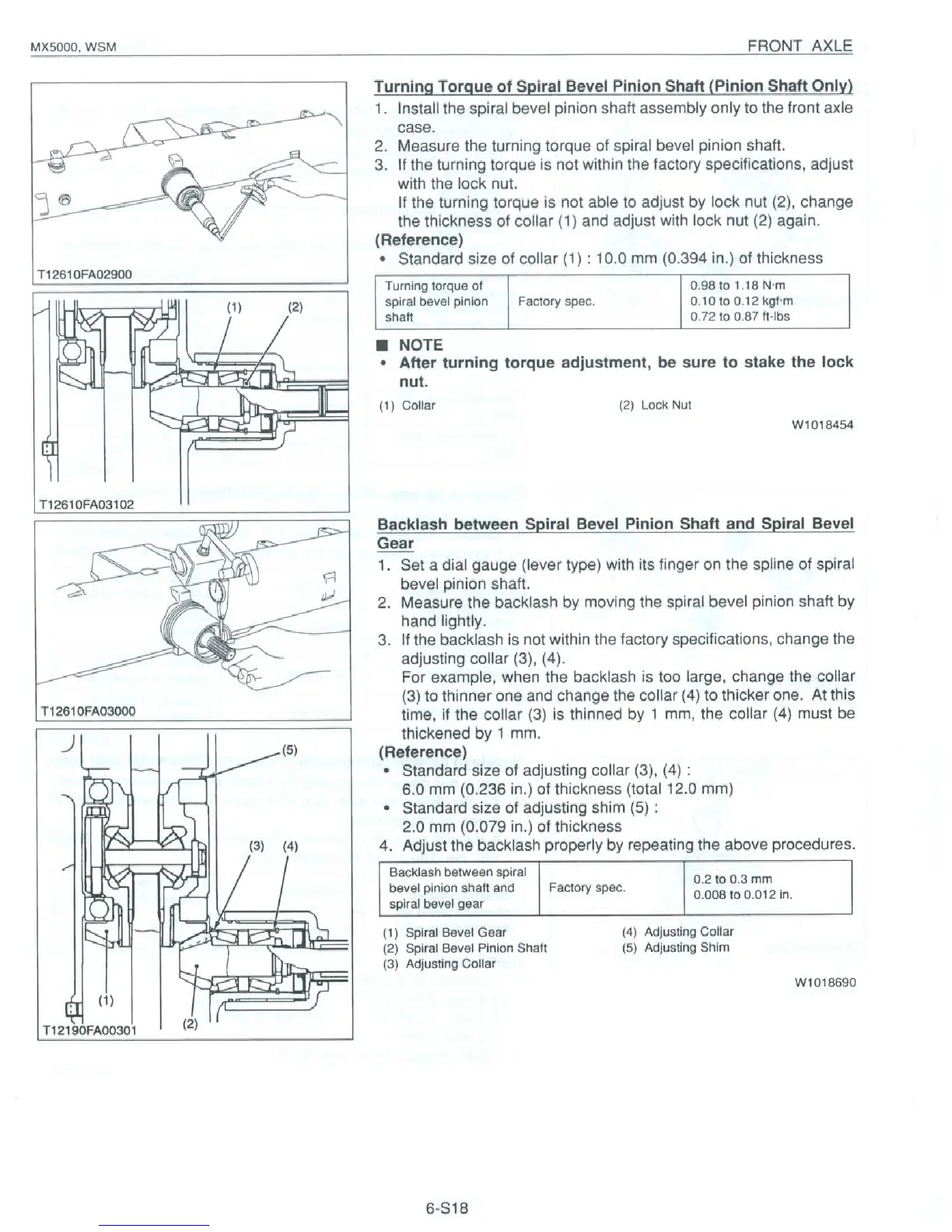 MX5000, WSM

FRONT AXLE

T12610FA02900

(1) (2)

T12610FA03102

T12610FA03000

(5)

(3) (4)

(1)

(2)

T12190FA00301

Turning Torque of Spiral Bevel Pinion Shaft (Pinion Shaft Only)

1. Install the spiral bevel pinion shaft assembly only to the front axle case.
2. Measure the turning torque of spiral bevel pinion shaft.
3. If the turning torque is not within the factory specifications, adjust with the lock nut.
If the turning torque is not able to adjust by lock nut (2), change the thickness of collar (1) and adjust with lock nut (2) again.

(Reference)
• Standard size of collar (1) : 10.0 mm (0.394 in.) of thickness

| Turning torque of spiral bevel pinion shaft | Factory spec. | 0.98 to 1.18 N·m 0.10 to 0.12 kgf·m 0.72 to 0.87 ft-lbs |
|---|---|---|

■ NOTE
• After turning torque adjustment, be sure to stake the lock nut.

(1) Collar (2) Lock Nut

W1018454

Backlash between Spiral Bevel Pinion Shaft and Spiral Bevel Gear

1. Set a dial gauge (lever type) with its finger on the spline of spiral bevel pinion shaft.
2. Measure the backlash by moving the spiral bevel pinion shaft by hand lightly.
3. If the backlash is not within the factory specifications, change the adjusting collar (3), (4).
For example, when the backlash is too large, change the collar (3) to thinner one and change the collar (4) to thicker one. At this time, if the collar (3) is thinned by 1 mm, the collar (4) must be thickened by 1 mm.

(Reference)
• Standard size of adjusting collar (3), (4) :
6.0 mm (0.236 in.) of thickness (total 12.0 mm)
• Standard size of adjusting shim (5) :
2.0 mm (0.079 in.) of thickness
4. Adjust the backlash properly by repeating the above procedures.

| Backlash between spiral bevel pinion shaft and spiral bevel gear | Factory spec. | 0.2 to 0.3 mm 0.008 to 0.012 in. |
|---|---|---|

(1) Spiral Bevel Gear
(2) Spiral Bevel Pinion Shaft
(3) Adjusting Collar
(4) Adjusting Collar
(5) Adjusting Shim

W1018690

6-S18